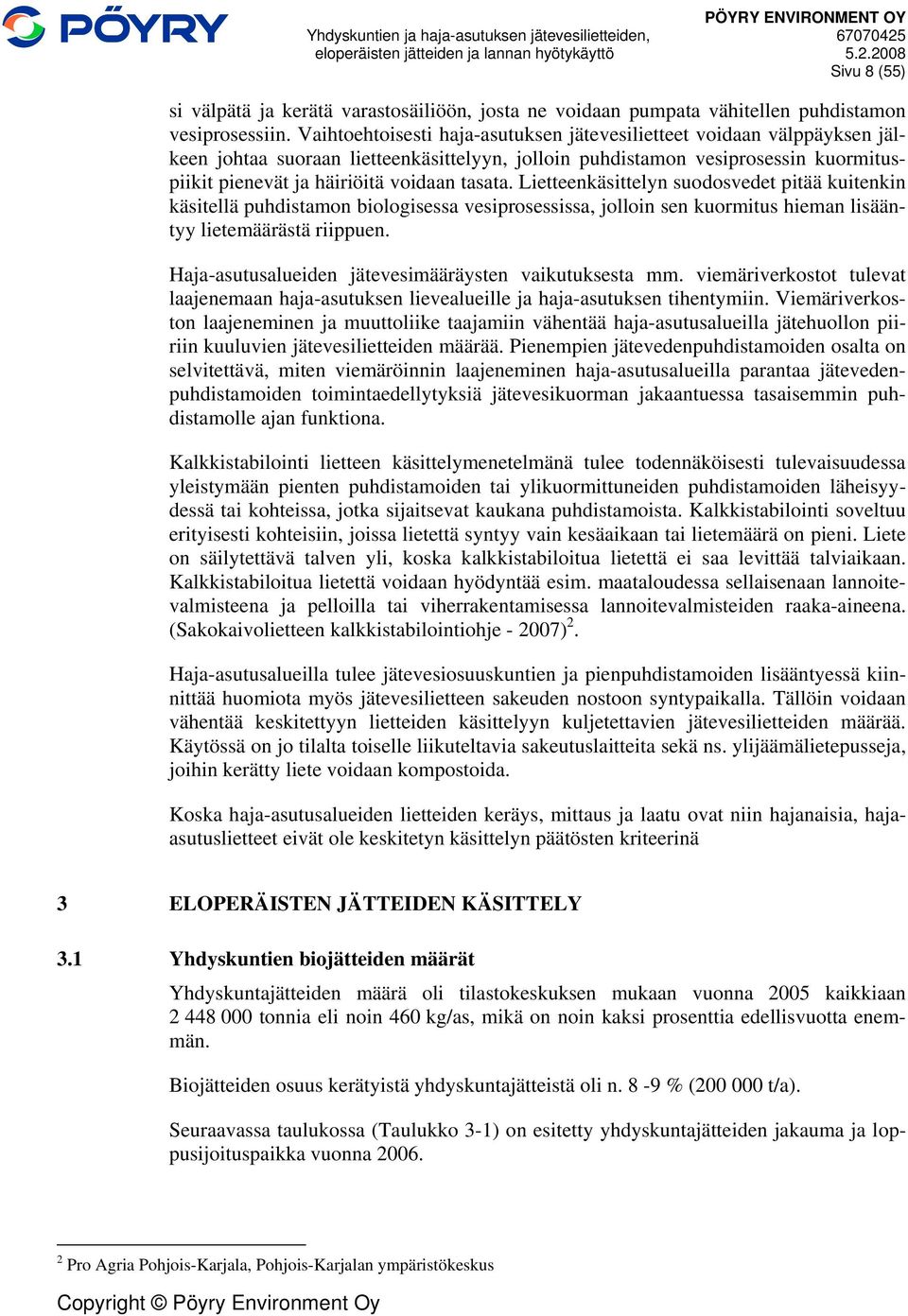 PÖYRY

Yhdyskuntien ja haja-asutuksen jätevesilietteiden, eloperäisten jätteiden ja lannan hyötykäyttö

PÖYRY ENVIRONMENT OY
67070425
5.2.2008
Sivu 8 (55)

si välpätä ja kerätä varastosäiliöön, josta ne voidaan pumpata vähitellen puhdistamon vesiprosessiin. Vaihtoehtoisesti haja-asutuksen jätevesilietteet voidaan välppäyksen jälkeen johtaa suoraan lietteenkäsittelyyn, jolloin puhdistamon vesiprosessin kuormituspiikit pienevät ja häiriöitä voidaan tasata. Lietteenkäsittelyn suodosvedet pitää kuitenkin käsitellä puhdistamon biologisessa vesiprosessissa, jolloin sen kuormitus hieman lisääntyy lietemäärästä riippuen.

Haja-asutusalueiden jätevesimääräysten vaikutuksesta mm. viemäriverkostot tulevat laajenemaan haja-asutuksen lievealueille ja haja-asutuksen tihentymiin. Viemäriverkoston laajeneminen ja muuttoliike taajamiin vähentää haja-asutusalueilla jätehuollon piiriin kuuluvien jätevesilietteiden määrää. Pienempien jätevedenpuhdistamoiden osalta on selvitettävä, miten viemäröinnin laajeneminen haja-asutusalueilla parantaa jätevedenpuhdistamoiden toimintaedellytyksiä jätevesikuorman jakaantuessa tasaisemmin puhdistamolle ajan funktiona.

Kalkkistabilointi lietteen käsittelymenetelmänä tulee todennäköisesti tulevaisuudessa yleistymään pienten puhdistamoiden tai ylikuormittuneiden puhdistamoiden läheisyydessä tai kohteissa, jotka sijaitsevat kaukana puhdistamoista. Kalkkistabilointi soveltuu erityisesti kohteisiin, joissa lietettä syntyy vain kesäaikaan tai lietemäärä on pieni. Liete on säilytettävä talven yli, koska kalkkistabiloitua lietettä ei saa levittää talviaikaan. Kalkkistabiloitua lietettä voidaan hyödyntää esim. maataloudessa sellaisenaan lannoitevalmisteena ja pelloilla tai viherrakentamisessa lannoitevalmisteiden raaka-aineena. (Sakokaivolietteen kalkkistabilointiohje - 2007)$^2$.

Haja-asutusalueilla tulee jätevesiosuuskuntien ja pienpuhdistamoiden lisääntyessä kiinnittää huomiota myös jätevesilietteen sakeuden nostoon syntypaikalla. Tällöin voidaan vähentää keskitettyyn lietteiden käsittelyyn kuljetettavien jätevesilietteiden määrää. Käytössä on jo tilalta toiselle liikuteltavia sakeutuslaitteita sekä ns. ylijäämälietepusseja, joihin kerätty liete voidaan kompostoida.

Koska haja-asutusalueiden lietteiden keräys, mittaus ja laatu ovat niin hajanaisia, haja-asutuslietteet eivät ole keskitetyn käsittelyn päätösten kriteerinä

3 ELOPERÄISTEN JÄTTEIDEN KÄSITTELY

3.1 Yhdyskuntien biojätteiden määrät

Yhdyskuntajätteiden määrä oli tilastokeskuksen mukaan vuonna 2005 kaikkiaan 2 448 000 tonnia eli noin 460 kg/as, mikä on noin kaksi prosenttia edellisvuotta enemmän.

Biojätteiden osuus kerätyistä yhdyskuntajätteistä oli n. 8 -9 % (200 000 t/a).

Seuraavassa taulukossa (Taulukko 3-1) on esitetty yhdyskuntajätteiden jakauma ja loppusijoituspaikka vuonna 2006.

$^2$ Pro Agria Pohjois-Karjala, Pohjois-Karjalan ympäristökeskus

Copyright © Pöyry Environment Oy